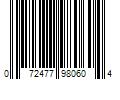 0 72477 98060 4